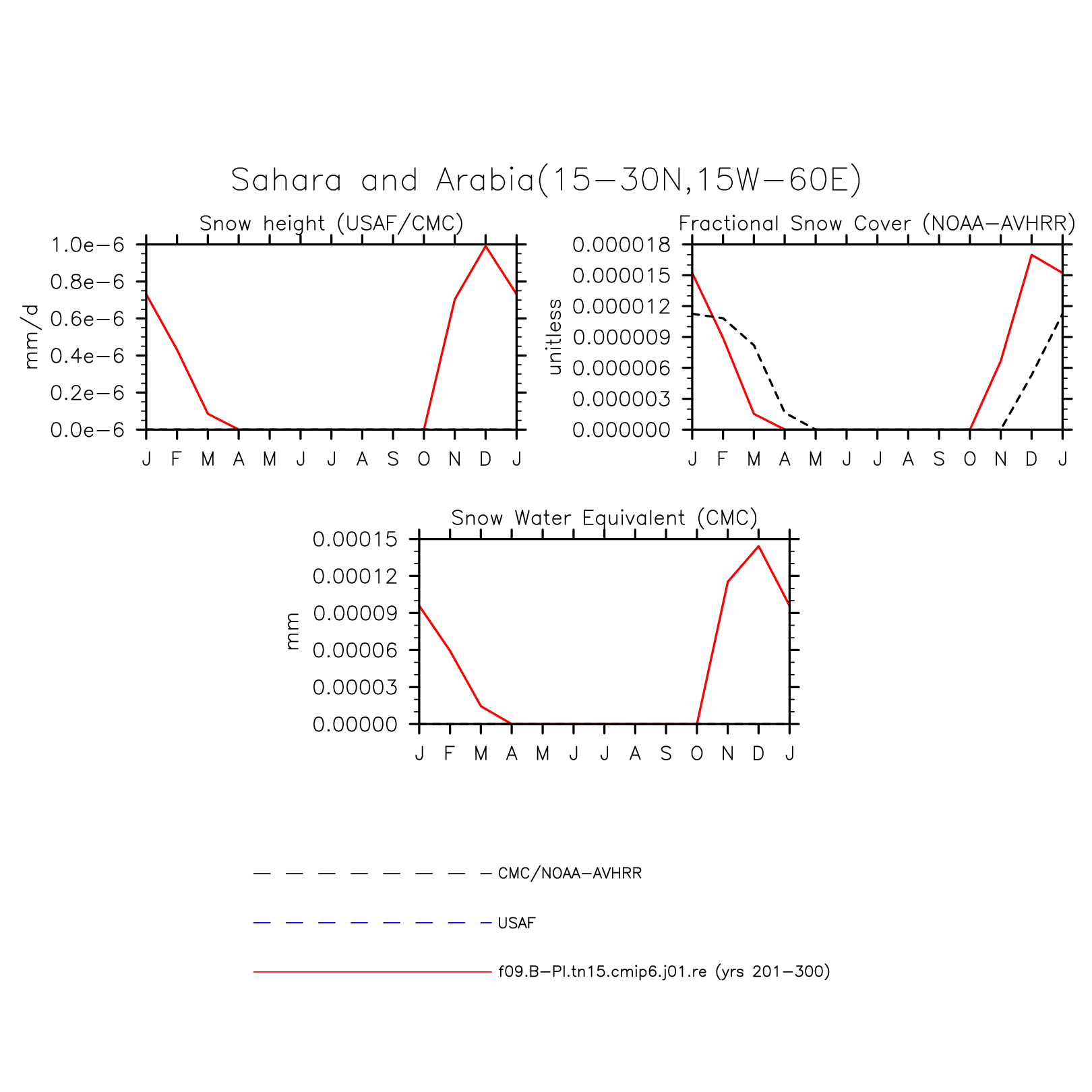 Sahara and Arabia(15−30N,15W−60E)

Snow height (USAF/CMC)

mm/d

1.0e−6
0.8e−6
0.6e−6
0.4e−6
0.2e−6
0.0e−6

J F M A M J J A S O N D J

Fractional Snow Cover (NOAA−AVHRR)

unitless

0.000018
0.000015
0.000012
0.000009
0.000006
0.000003
0.000000

J F M A M J J A S O N D J

Snow Water Equivalent (CMC)

mm

0.00015
0.00012
0.00009
0.00006
0.00003
0.00000

J F M A M J J A S O N D J

CMC/NOAA−AVHRR

USAF

f09.B−PI.tn15.cmip6.j01.re (yrs 201−300)